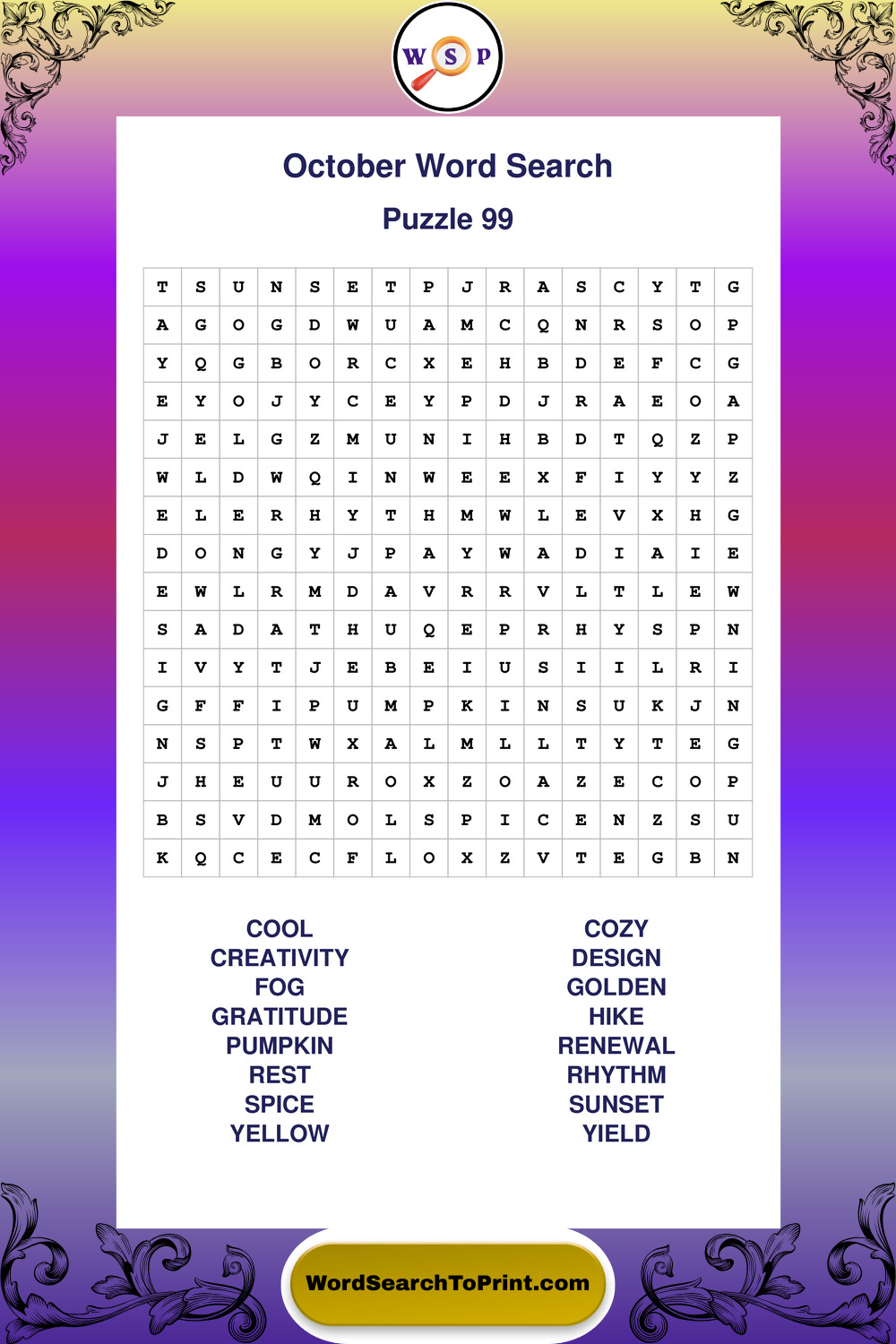 W S P

October Word Search

Puzzle 99

| T | S | U | N | S | E | T | P | J | R | A | S | C | Y | T | G |
|---|---|---|---|---|---|---|---|---|---|---|---|---|---|---|---|
| A | G | O | G | D | W | U | A | M | C | Q | N | R | S | O | P |
| Y | Q | G | B | O | R | C | X | E | H | B | D | E | F | C | G |
| E | Y | O | J | Y | C | E | Y | P | D | J | R | A | E | O | A |
| J | E | L | G | Z | M | U | N | I | H | B | D | T | Q | Z | P |
| W | L | D | W | Q | I | N | W | E | E | X | F | I | Y | Y | Z |
| E | L | E | R | H | Y | T | H | M | W | L | E | V | X | H | G |
| D | O | N | G | Y | J | P | A | Y | W | A | D | I | A | I | E |
| E | W | L | R | M | D | A | V | R | R | V | L | T | L | E | W |
| S | A | D | A | T | H | U | Q | E | P | R | H | Y | S | P | N |
| I | V | Y | T | J | E | B | E | I | U | S | I | I | L | R | I |
| G | F | F | I | P | U | M | P | K | I | N | S | U | K | J | N |
| N | S | P | T | W | X | A | L | M | L | L | T | Y | T | E | G |
| J | H | E | U | U | R | O | X | Z | O | A | Z | E | C | O | P |
| B | S | V | D | M | O | L | S | P | I | C | E | N | Z | S | U |
| K | Q | C | E | C | F | L | O | X | Z | V | T | E | G | B | N |

COOL
CREATIVITY
FOG
GRATITUDE
PUMPKIN
REST
SPICE
YELLOW

COZY
DESIGN
GOLDEN
HIKE
RENEWAL
RHYTHM
SUNSET
YIELD

WordSearchToPrint.com